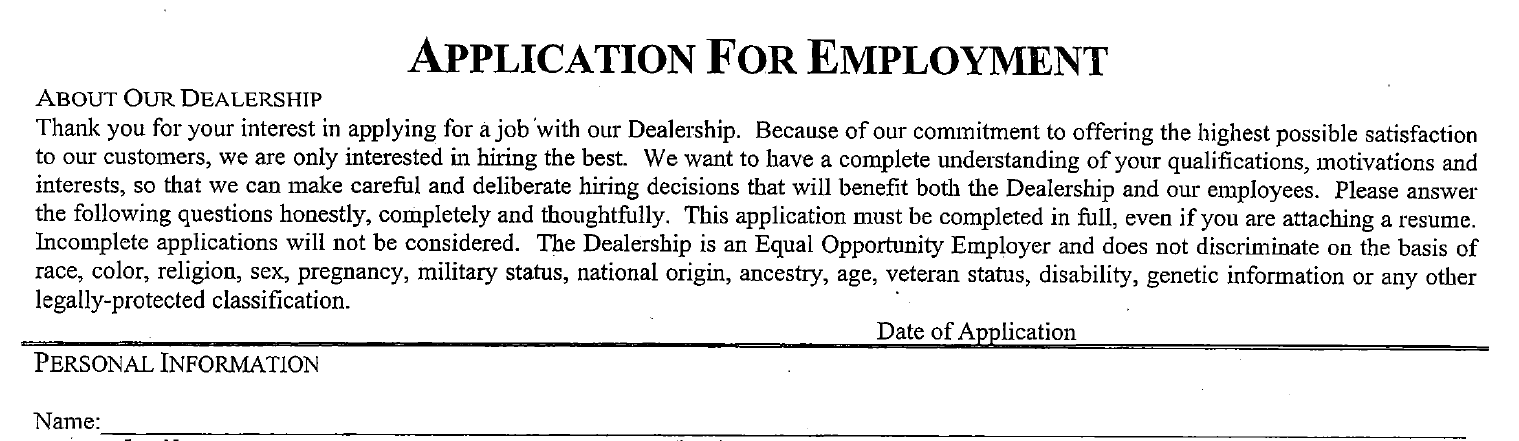 APPLICATION FOR EMPLOYMENT

ABOUT OUR DEALERSHIP

Thank you for your interest in applying for a job with our Dealership. Because of our commitment to offering the highest possible satisfaction to our customers, we are only interested in hiring the best. We want to have a complete understanding of your qualifications, motivations and interests, so that we can make careful and deliberate hiring decisions that will benefit both the Dealership and our employees. Please answer the following questions honestly, completely and thoughtfully. This application must be completed in full, even if you are attaching a resume. Incomplete applications will not be considered. The Dealership is an Equal Opportunity Employer and does not discriminate on the basis of race, color, religion, sex, pregnancy, military status, national origin, ancestry, age, veteran status, disability, genetic information or any other legally-protected classification.

Date of Application

PERSONAL INFORMATION

Name: